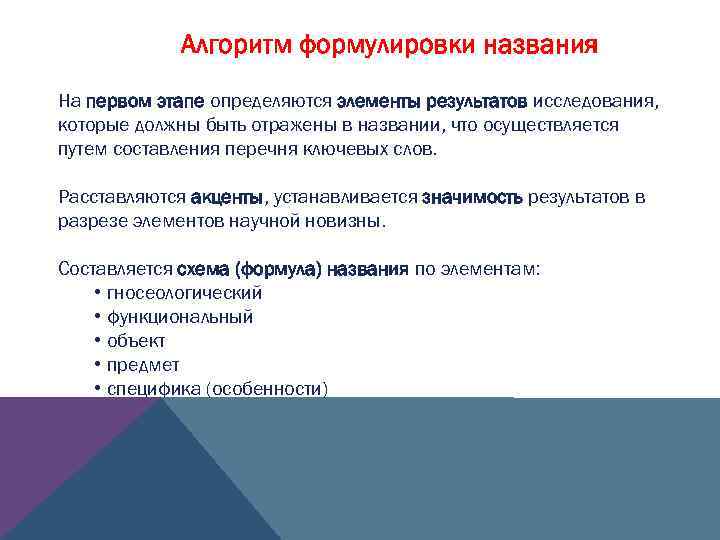 Алгоритм формулировки названия

На первом этапе определяются элементы результатов исследования, которые должны быть отражены в названии, что осуществляется путем составления перечня ключевых слов.

Расставляются акценты, устанавливается значимость результатов в разрезе элементов научной новизны.

Составляется схема (формула) названия по элементам:
• гносеологический
• функциональный
• объект
• предмет
• специфика (особенности)